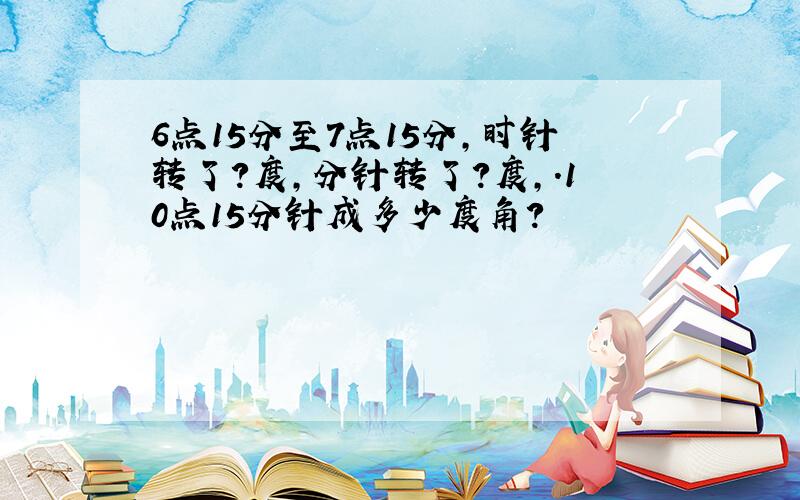 6点15分至7点15分，时针转了?度，分针转了?度，·10点15分针成多少度角?